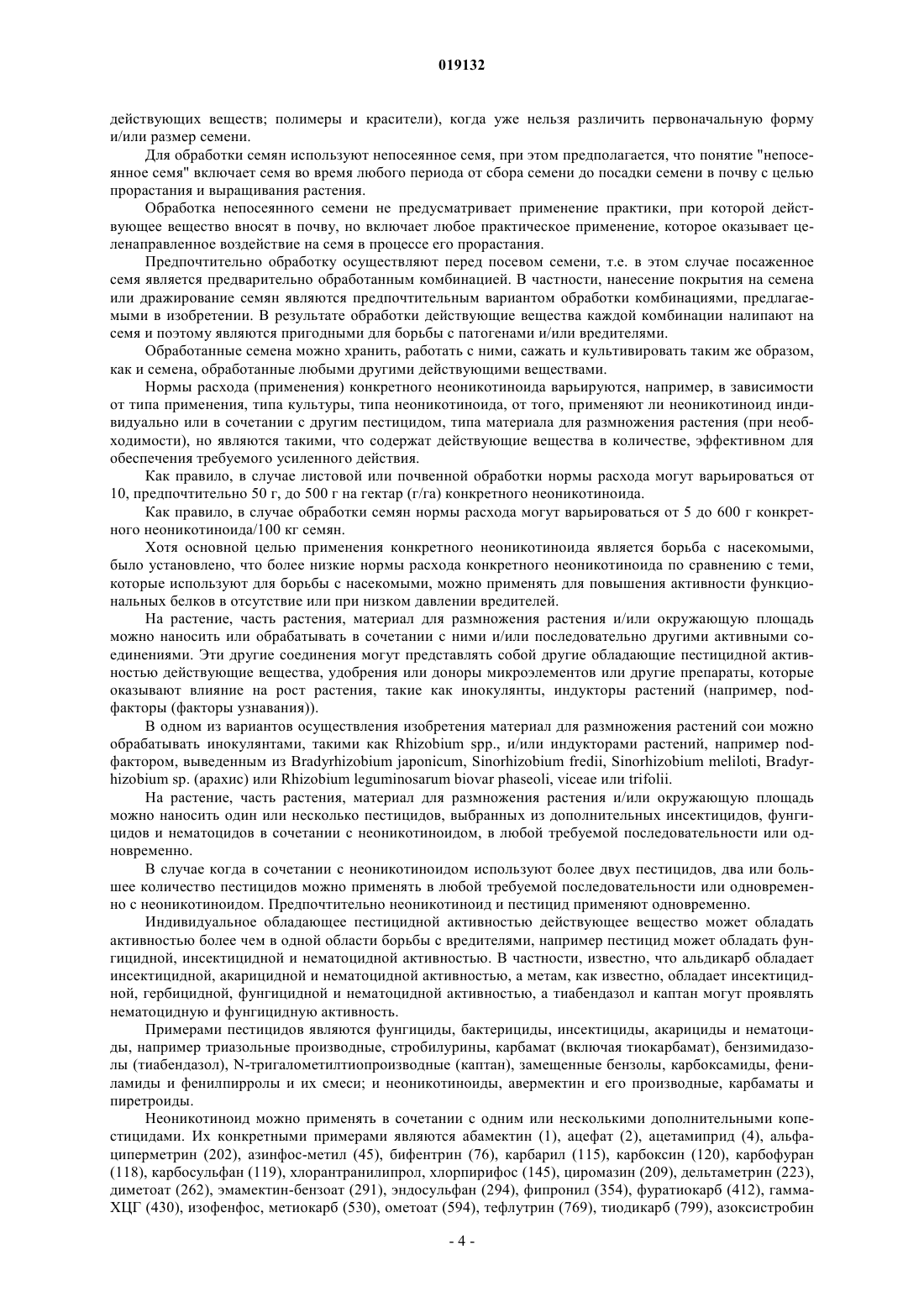 019132

действующих веществ; полимеры и красители), когда уже нельзя различить первоначальную форму и/или размер семени.

Для обработки семян используют непосеянное семя, при этом предполагается, что понятие "непосеянное семя" включает семя во время любого периода от сбора семени до посадки семени в почву с целью прорастания и выращивания растения.

Обработка непосеянного семени не предусматривает применение практики, при которой действующее вещество вносят в почву, но включает любое практическое применение, которое оказывает целенаправленное воздействие на семя в процессе его прорастания.

Предпочтительно обработку осуществляют перед посевом семени, т.е. в этом случае посаженное семя является предварительно обработанным комбинацией. В частности, нанесение покрытия на семена или дражирование семян являются предпочтительным вариантом обработки комбинациями, предлагаемыми в изобретении. В результате обработки действующие вещества каждой комбинации налипают на семя и поэтому являются пригодными для борьбы с патогенами и/или вредителями.

Обработанные семена можно хранить, работать с ними, сажать и культивировать таким же образом, как и семена, обработанные любыми другими действующими веществами.

Нормы расхода (применения) конкретного неоникотиноида варьируются, например, в зависимости от типа применения, типа культуры, типа неоникотиноида, от того, применяют ли неоникотиноид индивидуально или в сочетании с другим пестицидом, типа материала для размножения растения (при необходимости), но являются такими, что содержат действующие вещества в количестве, эффективном для обеспечения требуемого усиленного действия.

Как правило, в случае листовой или почвенной обработки нормы расхода могут варьироваться от 10, предпочтительно 50 г, до 500 г на гектар (г/га) конкретного неоникотиноида.

Как правило, в случае обработки семян нормы расхода могут варьироваться от 5 до 600 г конкретного неоникотиноида/100 кг семян.

Хотя основной целью применения конкретного неоникотиноида является борьба с насекомыми, было установлено, что более низкие нормы расхода конкретного неоникотиноида по сравнению с теми, которые используют для борьбы с насекомыми, можно применять для повышения активности функциональных белков в отсутствие или при низком давлении вредителей.

На растение, часть растения, материал для размножения растения и/или окружающую площадь можно наносить или обрабатывать в сочетании с ними и/или последовательно другими активными соединениями. Эти другие соединения могут представлять собой другие обладающие пестицидной активностью действующие вещества, удобрения или доноры микроэлементов или другие препараты, которые оказывают влияние на рост растения, такие как инокулянты, индукторы растений (например, nod-факторы (факторы узнавания)).

В одном из вариантов осуществления изобретения материал для размножения растений сои можно обрабатывать инокулянтами, такими как Rhizobium spp., и/или индукторами растений, например nod-фактором, выведенным из Bradyrhizobium japonicum, Sinorhizobium fredii, Sinorhizobium meliloti, Bradyrhizobium sp. (арахис) или Rhizobium leguminosarum biovar phaseoli, viceae или trifolii.

На растение, часть растения, материал для размножения растения и/или окружающую площадь можно наносить один или несколько пестицидов, выбранных из дополнительных инсектицидов, фунгицидов и нематоцидов в сочетании с неоникотиноидом, в любой требуемой последовательности или одновременно.

В случае когда в сочетании с неоникотиноидом используют более двух пестицидов, два или большее количество пестицидов можно применять в любой требуемой последовательности или одновременно с неоникотиноидом. Предпочтительно неоникотиноид и пестицид применяют одновременно.

Индивидуальное обладающее пестицидной активностью действующее вещество может обладать активностью более чем в одной области борьбы с вредителями, например пестицид может обладать фунгицидной, инсектицидной и нематоцидной активностью. В частности, известно, что альдикарб обладает инсектицидной, акарицидной и нематоцидной активностью, а метам, как известно, обладает инсектицидной, гербицидной, фунгицидной и нематоцидной активностью, а тиабендазол и каптан могут проявлять нематоцидную и фунгицидную активность.

Примерами пестицидов являются фунгициды, бактерициды, инсектициды, акарициды и нематоциды, например триазольные производные, стробилурины, карбамат (включая тиокарбамат), бензимидазолы (тиабендазол), N-тригалометилтиопроизводные (каптан), замещенные бензолы, карбоксамиды, фениламиды и фенилпирролы и их смеси; и неоникотиноиды, авермектин и его производные, карбаматы и пиретроиды.

Неоникотиноид можно применять в сочетании с одним или несколькими дополнительными копестицидами. Их конкретными примерами являются абамектин (1), ацефат (2), ацетамиприд (4), альфа-циперметрин (202), азинфос-метил (45), бифентрин (76), карбарил (115), карбоксин (120), карбофуран (118), карбосульфан (119), хлорантранилипрол, хлорпирифос (145), циромазин (209), дельтаметрин (223), диметоат (262), эмамектин-бензоат (291), эндосульфан (294), фипронил (354), фуратиокарб (412), гамма-ХЦГ (430), изофенфос, метиокарб (530), ометоат (594), тефлутрин (769), тиодикарб (799), азоксистробин

- 4 -